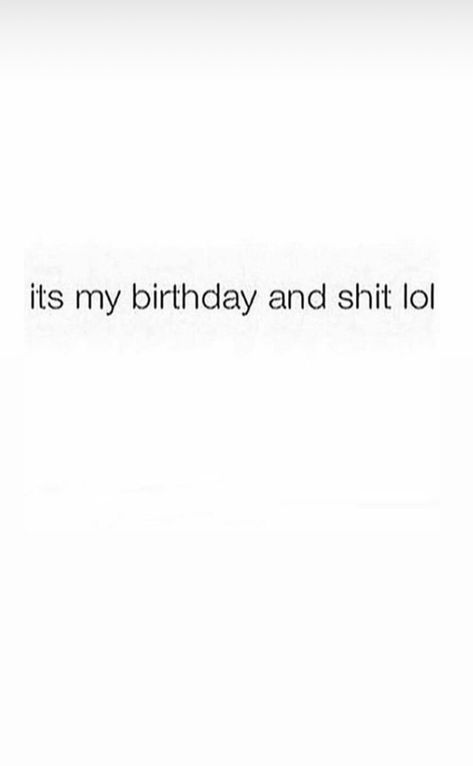 its my birthday and shit lol